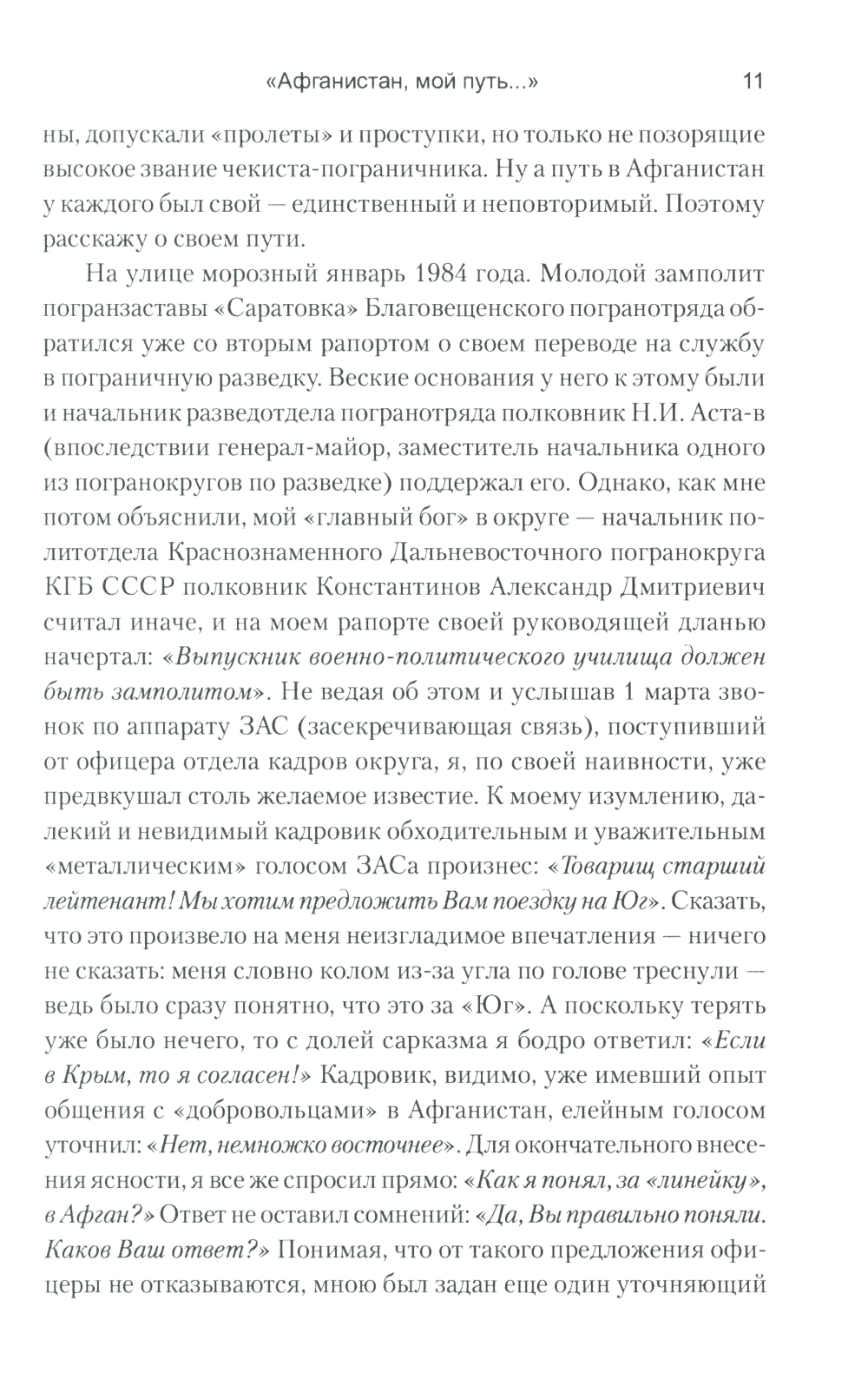 «Афганистан, мой путь...» 11

ны, допускали «пролеты» и проступки, но только не позорящие высокое звание чекиста-пограничника. Ну а путь в Афганистан у каждого был свой — единственный и неповторимый. Поэтому расскажу о своем пути.

На улице морозный январь 1984 года. Молодой замполит погранзаставы «Саратовка» Благовещенского погранотряда обратился уже со вторым рапортом о своем переводе на службу в пограничную разведку. Веские основания у него к этому были и начальник разведотдела погранотряда полковник Н.И. Аста-в (впоследствии генерал-майор, заместитель начальника одного из погранокругов по разведке) поддержал его. Однако, как мне потом объяснили, мой «главный бог» в округе — начальник политотдела Краснознаменного Дальневосточного погранокруга КГБ СССР полковник Константинов Александр Дмитриевич считал иначе, и на моем рапорте своей руководящей дланью начертал: «Выпускник военно-политического училища должен быть замполитом». Не ведая об этом и услышав 1 марта звонок по аппарату ЗАС (засекречивающая связь), поступивший от офицера отдела кадров округа, я, по своей наивности, уже предвкушал столь желаемое известие. К моему изумлению, далекий и невидимый кадровик обходительным и уважительным «металлическим» голосом ЗАСа произнес: «Товарищ старший лейтенант! Мы хотим предложить Вам поездку на Юг». Сказать, что это произвело на меня неизгладимое впечатления — ничего не сказать: меня словно колом из-за угла по голове треснули — ведь было сразу понятно, что это за «Юг». А поскольку терять уже было нечего, то с долей сарказма я бодро ответил: «Если в Крым, то я согласен!» Кадровик, видимо, уже имевший опыт общения с «добровольцами» в Афганистан, елейным голосом уточнил: «Нет, немножко восточнее». Для окончательного внесения ясности, я все же спросил прямо: «Как я понял, за «линейку», в Афган?» Ответ не оставил сомнений: «Да, Вы правильно поняли. Каков Ваш ответ?» Понимая, что от такого предложения офицеры не отказываются, мною был задан еще один уточняющий